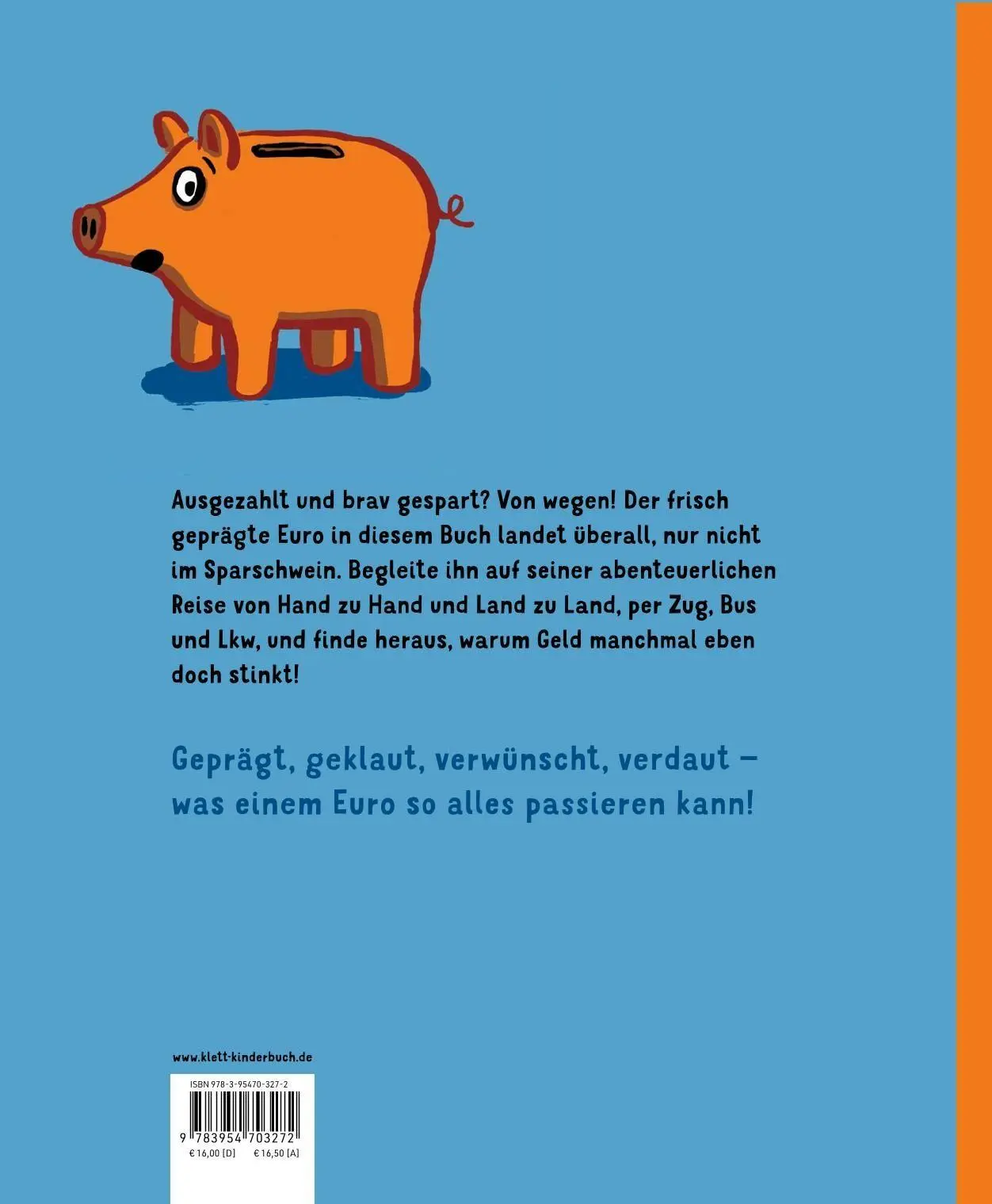 Ausgezahlt und brav gespart? Von wegen! Der frisch geprägte Euro in diesem Buch landet überall, nur nicht im Sparschwein. Begleite ihn auf seiner abenteuerlichen Reise von Hand zu Hand und Land zu Land, per Zug, Bus und Lkw, und finde heraus, warum Geld manchmal eben doch stinkt!

Geprägt, geklaut, verwünscht, verdaut – was einem Euro so alles passieren kann!

www.klett-kinderbuch.de

ISBN 978-3-95470-327-2

9 783954 703272

€ 16,00 [D] € 16,50 [A]